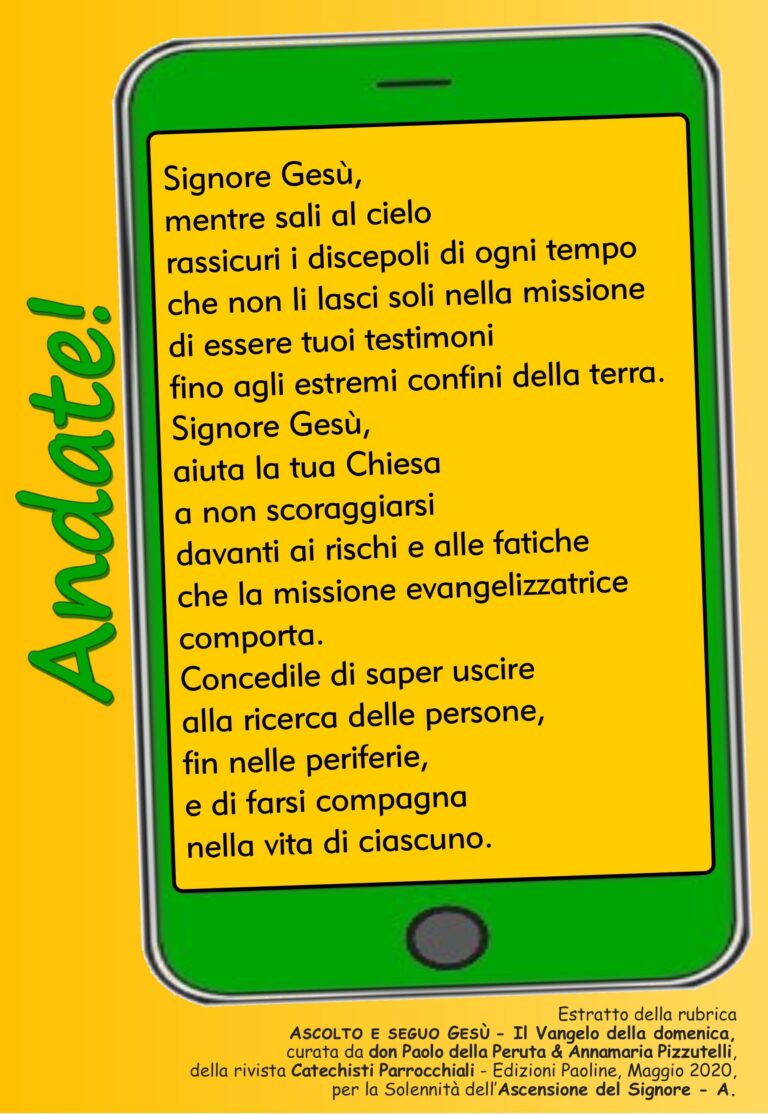 Andate!

Signore Gesù,
mentre sali al cielo
rassicuri i discepoli di ogni tempo
che non li lasci soli nella missione
di essere tuoi testimoni
fino agli estremi confini della terra.
Signore Gesù,
aiuta la tua Chiesa
a non scoraggiarsi
davanti ai rischi e alle fatiche
che la missione evangelizzatrice
comporta.
Concedile di saper uscire
alla ricerca delle persone,
fin nelle periferie,
e di farsi compagna
nella vita di ciascuno.

Estratto della rubrica
ASCOLTO E SEGUO GESÙ - Il Vangelo della domenica,
curata da don Paolo della Peruta & Annamaria Pizzutelli,
della rivista Catechisti Parrocchiali - Edizioni Paoline, Maggio 2020,
per la Solennità dell'Ascensione del Signore - A.